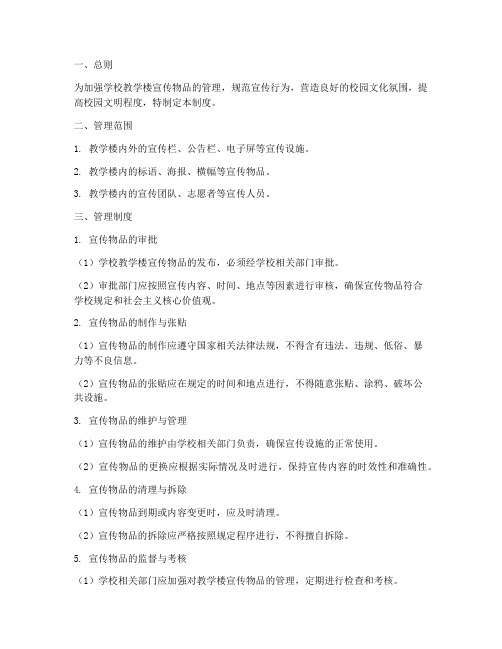 一、总则

为加强学校教学楼宣传物品的管理，规范宣传行为，营造良好的校园文化氛围，提高校园文明程度，特制定本制度。

二、管理范围

1. 教学楼内外的宣传栏、公告栏、电子屏等宣传设施。

2. 教学楼内的标语、海报、横幅等宣传物品。

3. 教学楼内的宣传团队、志愿者等宣传人员。

三、管理制度

1. 宣传物品的审批

（1）学校教学楼宣传物品的发布，必须经学校相关部门审批。

（2）审批部门应按照宣传内容、时间、地点等因素进行审核，确保宣传物品符合学校规定和社会主义核心价值观。

2. 宣传物品的制作与张贴

（1）宣传物品的制作应遵守国家相关法律法规，不得含有违法、违规、低俗、暴力等不良信息。

（2）宣传物品的张贴应在规定的时间和地点进行，不得随意张贴、涂鸦、破坏公共设施。

3. 宣传物品的维护与管理

（1）宣传物品的维护由学校相关部门负责，确保宣传设施的正常使用。

（2）宣传物品的更换应根据实际情况及时进行，保持宣传内容的时效性和准确性。

4. 宣传物品的清理与拆除

（1）宣传物品到期或内容变更时，应及时清理。

（2）宣传物品的拆除应严格按照规定程序进行，不得擅自拆除。

5. 宣传物品的监督与考核

（1）学校相关部门应加强对教学楼宣传物品的管理，定期进行检查和考核。